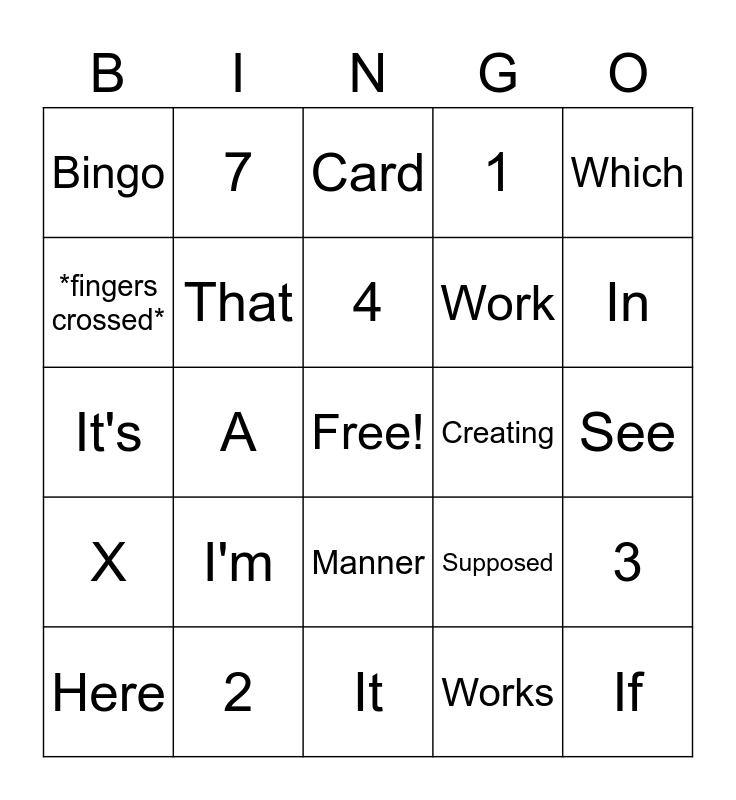 | B | I | N | G | O |
|---|---|---|---|---|
| Bingo | 7 | Card | 1 | Which |
| \*fingers crossed\* | That | 4 | Work | In |
| It's | A | Free! | Creating | See |
| X | I'm | Manner | Supposed | 3 |
| Here | 2 | It | Works | If |